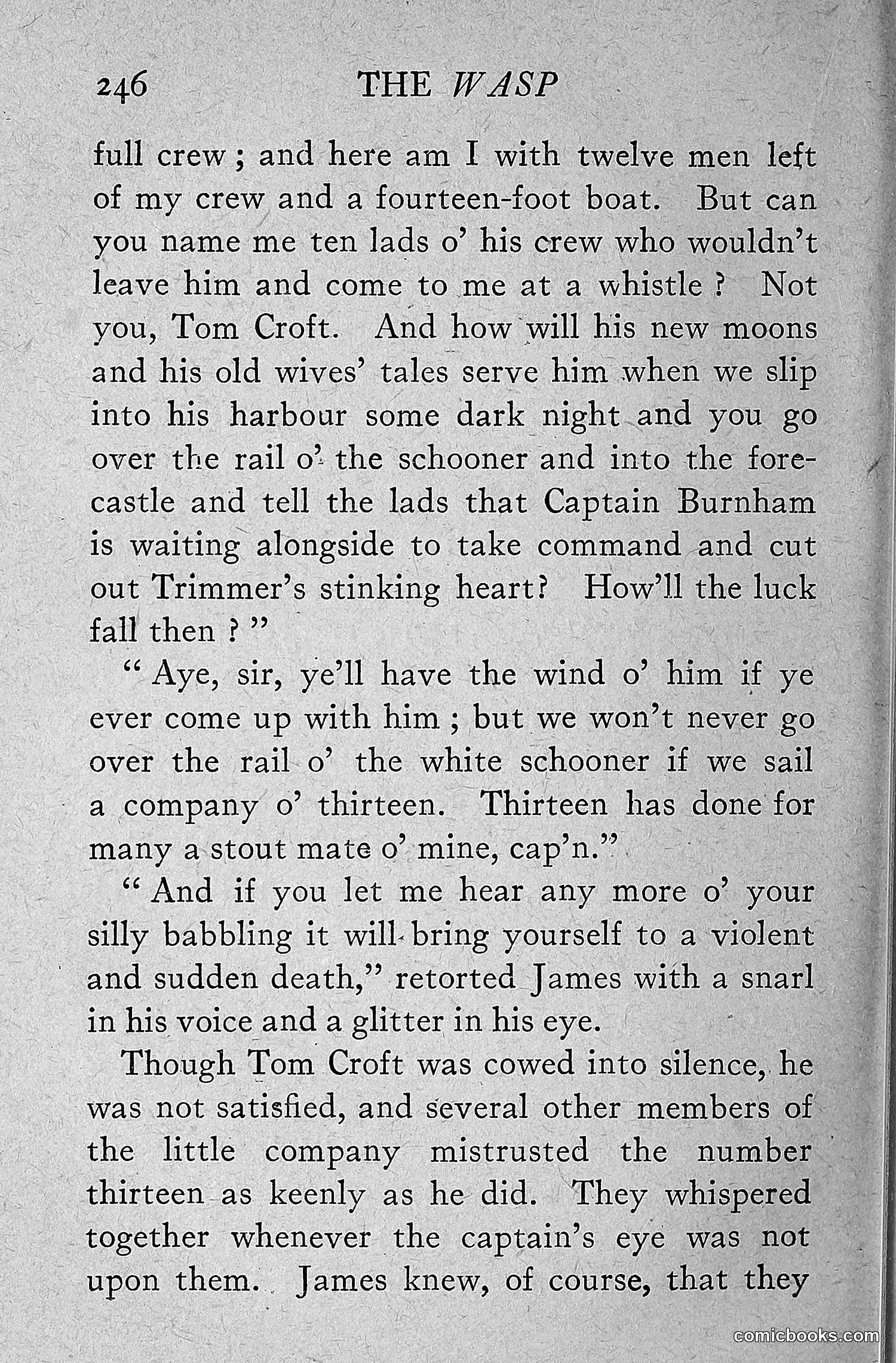 246 THE WASP

full crew ; and here am I with twelve men left of my crew and a fourteen-foot boat. But can you name me ten lads o' his crew who wouldn't leave him and come to me at a whistle ? Not you, Tom Croft. And how will his new moons and his old wives' tales serve him when we slip into his harbour some dark night and you go over the rail o' the schooner and into the forecastle and tell the lads that Captain Burnham is waiting alongside to take command and cut out Trimmer's stinking heart? How'll the luck fall then ? "

" Aye, sir, ye'll have the wind o' him if ye ever come up with him ; but we won't never go over the rail o' the white schooner if we sail a company o' thirteen. Thirteen has done for many a stout mate o' mine, cap'n."

" And if you let me hear any more o' your silly babbling it will bring yourself to a violent and sudden death," retorted James with a snarl in his voice and a glitter in his eye.

Though Tom Croft was cowed into silence, he was not satisfied, and several other members of the little company mistrusted the number thirteen as keenly as he did. They whispered together whenever the captain's eye was not upon them. James knew, of course, that they

comicbooks.com